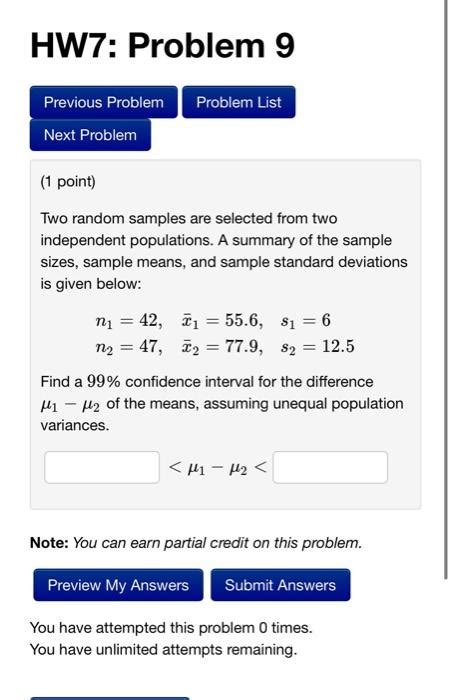 HW7: Problem 9

Previous Problem
Problem List
Next Problem

(1 point)

Two random samples are selected from two independent populations. A summary of the sample sizes, sample means, and sample standard deviations is given below:

$n_1 = 42, \quad \bar{x}_1 = 55.6, \quad s_1 = 6$
$n_2 = 47, \quad \bar{x}_2 = 77.9, \quad s_2 = 12.5$

Find a 99% confidence interval for the difference $\mu_1 - \mu_2$ of the means, assuming unequal population variances.

$< \mu_1 - \mu_2 <$

Note: You can earn partial credit on this problem.

Preview My Answers
Submit Answers

You have attempted this problem 0 times.
You have unlimited attempts remaining.